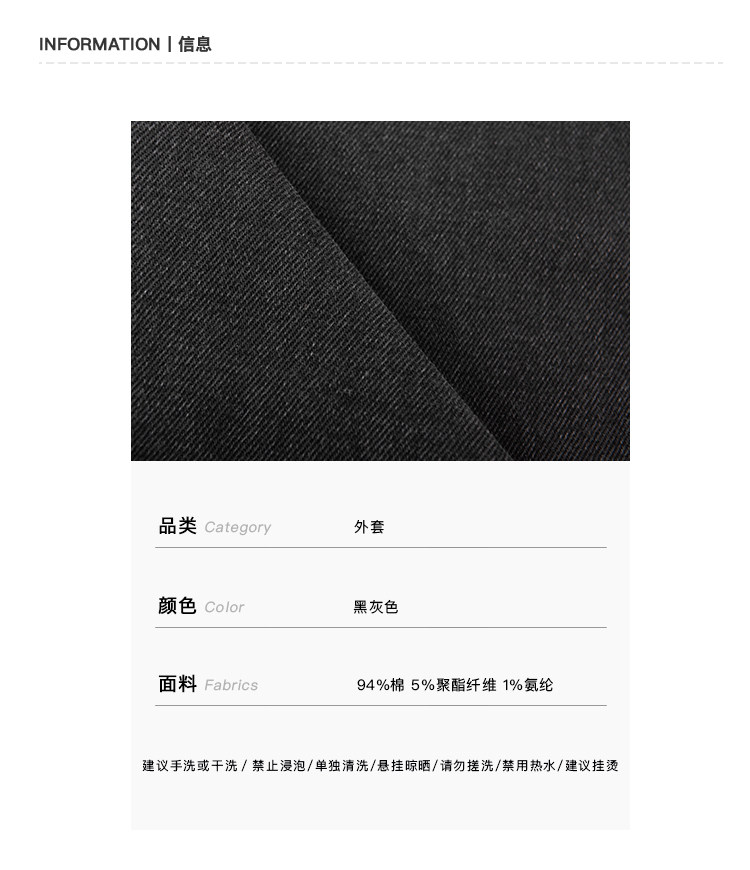 INFORMATION | 信息

品类 Category 外套

颜色 Color 黑灰色

面料 Fabrics 94%棉 5%聚酯纤维 1%氨纶

建议手洗或干洗 / 禁止浸泡/单独清洗/悬挂晾晒/请勿搓洗/禁用热水/建议挂烫